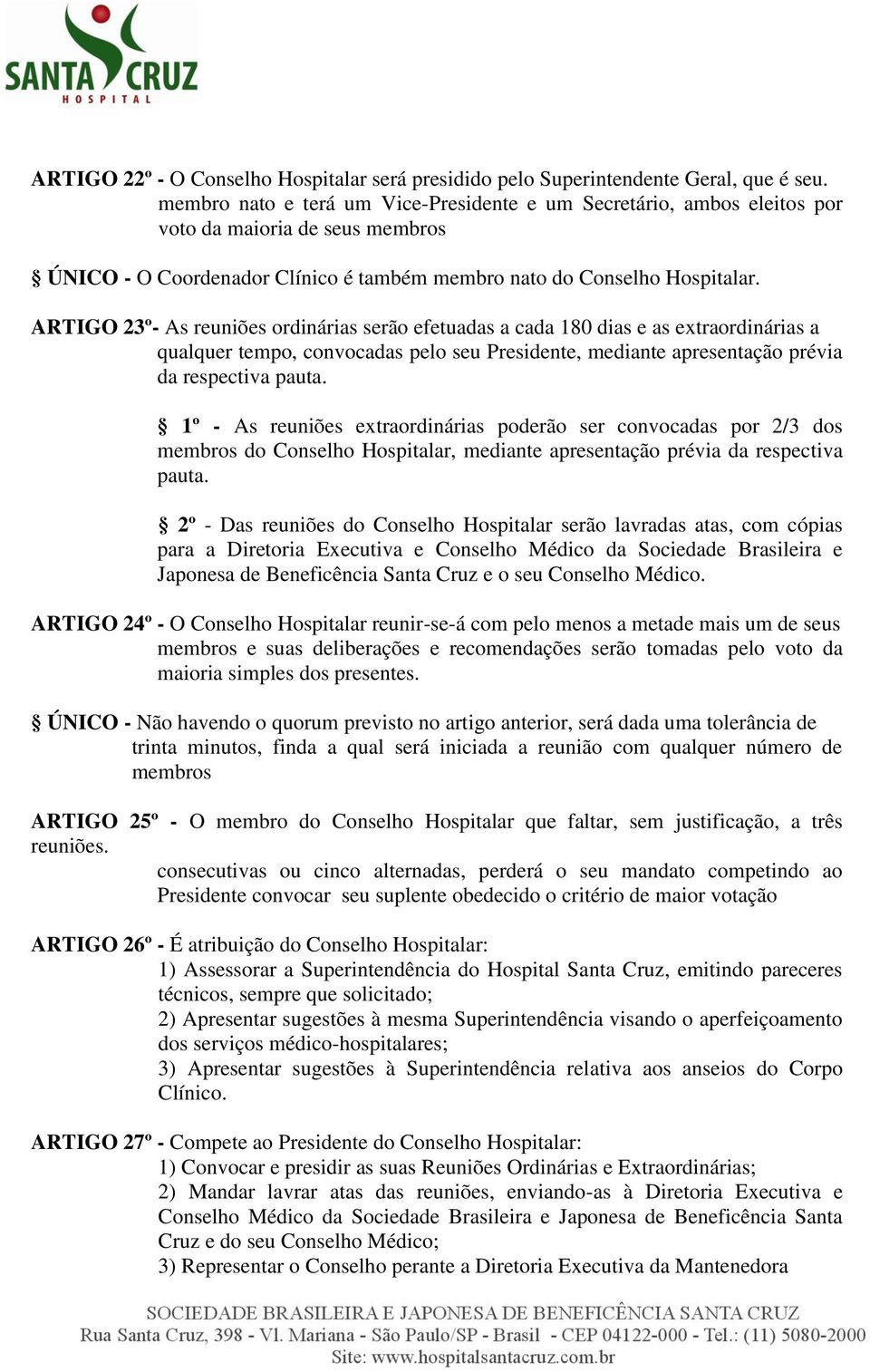 SANTA CRUZ
HOSPITAL

ARTIGO 22º - O Conselho Hospitalar será presidido pelo Superintendente Geral, que é seu. membro nato e terá um Vice-Presidente e um Secretário, ambos eleitos por voto da maioria de seus membros

§ ÚNICO - O Coordenador Clínico é também membro nato do Conselho Hospitalar.

ARTIGO 23º- As reuniões ordinárias serão efetuadas a cada 180 dias e as extraordinárias a qualquer tempo, convocadas pelo seu Presidente, mediante apresentação prévia da respectiva pauta.

§ 1º - As reuniões extraordinárias poderão ser convocadas por 2/3 dos membros do Conselho Hospitalar, mediante apresentação prévia da respectiva pauta.

§ 2º - Das reuniões do Conselho Hospitalar serão lavradas atas, com cópias para a Diretoria Executiva e Conselho Médico da Sociedade Brasileira e Japonesa de Beneficência Santa Cruz e o seu Conselho Médico.

ARTIGO 24º - O Conselho Hospitalar reunir-se-á com pelo menos a metade mais um de seus membros e suas deliberações e recomendações serão tomadas pelo voto da maioria simples dos presentes.

§ ÚNICO - Não havendo o quorum previsto no artigo anterior, será dada uma tolerância de trinta minutos, finda a qual será iniciada a reunião com qualquer número de membros

ARTIGO 25º - O membro do Conselho Hospitalar que faltar, sem justificação, a três reuniões.

consecutivas ou cinco alternadas, perderá o seu mandato competindo ao Presidente convocar seu suplente obedecido o critério de maior votação

ARTIGO 26º - É atribuição do Conselho Hospitalar:
1) Assessorar a Superintendência do Hospital Santa Cruz, emitindo pareceres técnicos, sempre que solicitado;
2) Apresentar sugestões à mesma Superintendência visando o aperfeiçoamento dos serviços médico-hospitalares;
3) Apresentar sugestões à Superintendência relativa aos anseios do Corpo Clínico.

ARTIGO 27º - Compete ao Presidente do Conselho Hospitalar:
1) Convocar e presidir as suas Reuniões Ordinárias e Extraordinárias;
2) Mandar lavrar atas das reuniões, enviando-as à Diretoria Executiva e Conselho Médico da Sociedade Brasileira e Japonesa de Beneficência Santa Cruz e do seu Conselho Médico;
3) Representar o Conselho perante a Diretoria Executiva da Mantenedora

SOCIEDADE BRASILEIRA E JAPONESA DE BENEFICÊNCIA SANTA CRUZ
Rua Santa Cruz, 398 - Vl. Mariana - São Paulo/SP - Brasil - CEP 04122-000 - Tel.: (11) 5080-2000
Site: www.hospitalsantacruz.com.br